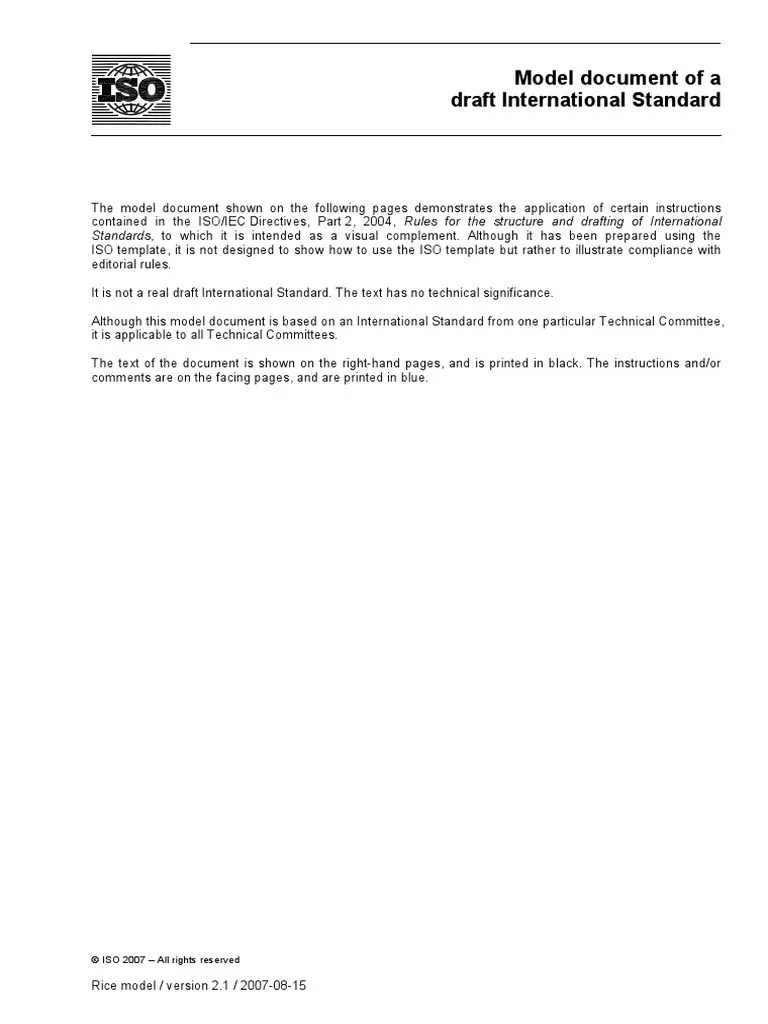 ISO

Model document of a draft International Standard

The model document shown on the following pages demonstrates the application of certain instructions contained in the ISO/IEC Directives, Part 2, 2004, Rules for the structure and drafting of International Standards, to which it is intended as a visual complement. Although it has been prepared using the ISO template, it is not designed to show how to use the ISO template but rather to illustrate compliance with editorial rules.

It is not a real draft International Standard. The text has no technical significance.

Although this model document is based on an International Standard from one particular Technical Committee, it is applicable to all Technical Committees.

The text of the document is shown on the right-hand pages, and is printed in black. The instructions and/or comments are on the facing pages, and are printed in blue.

© ISO 2007 – All rights reserved

Rice model / version 2.1 / 2007-08-15